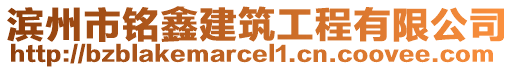 滨州市铭鑫建筑工程有限公司
http://bzblakemarcel1.cn.coovee.com